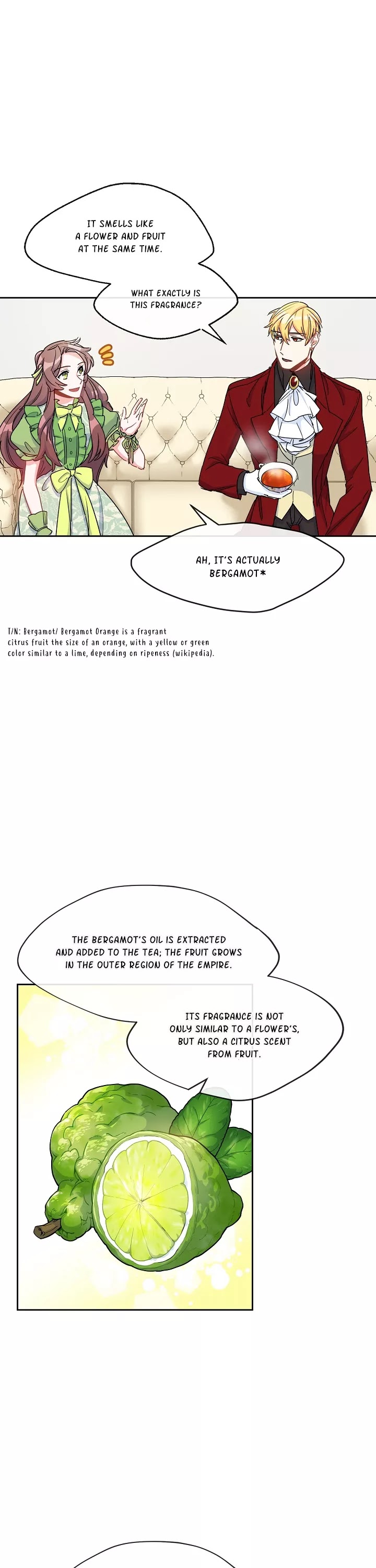 IT SMELLS LIKE A FLOWER AND FRUIT AT THE SAME TIME.

WHAT EXACTLY IS THIS FRAGRANCE?

AH, IT'S ACTUALLY BERGAMOT*

T/N: Bergamot/ Bergamot Orange is a fragrant citrus fruit the size of an orange, with a yellow or green color similar to a lime, depending on ripeness (wikipedia).

THE BERGAMOT'S OIL IS EXTRACTED AND ADDED TO THE TEA; THE FRUIT GROWS IN THE OUTER REGION OF THE EMPIRE.

ITS FRAGRANCE IS NOT ONLY SIMILAR TO A FLOWER'S, BUT ALSO A CITRUS SCENT FROM FRUIT.